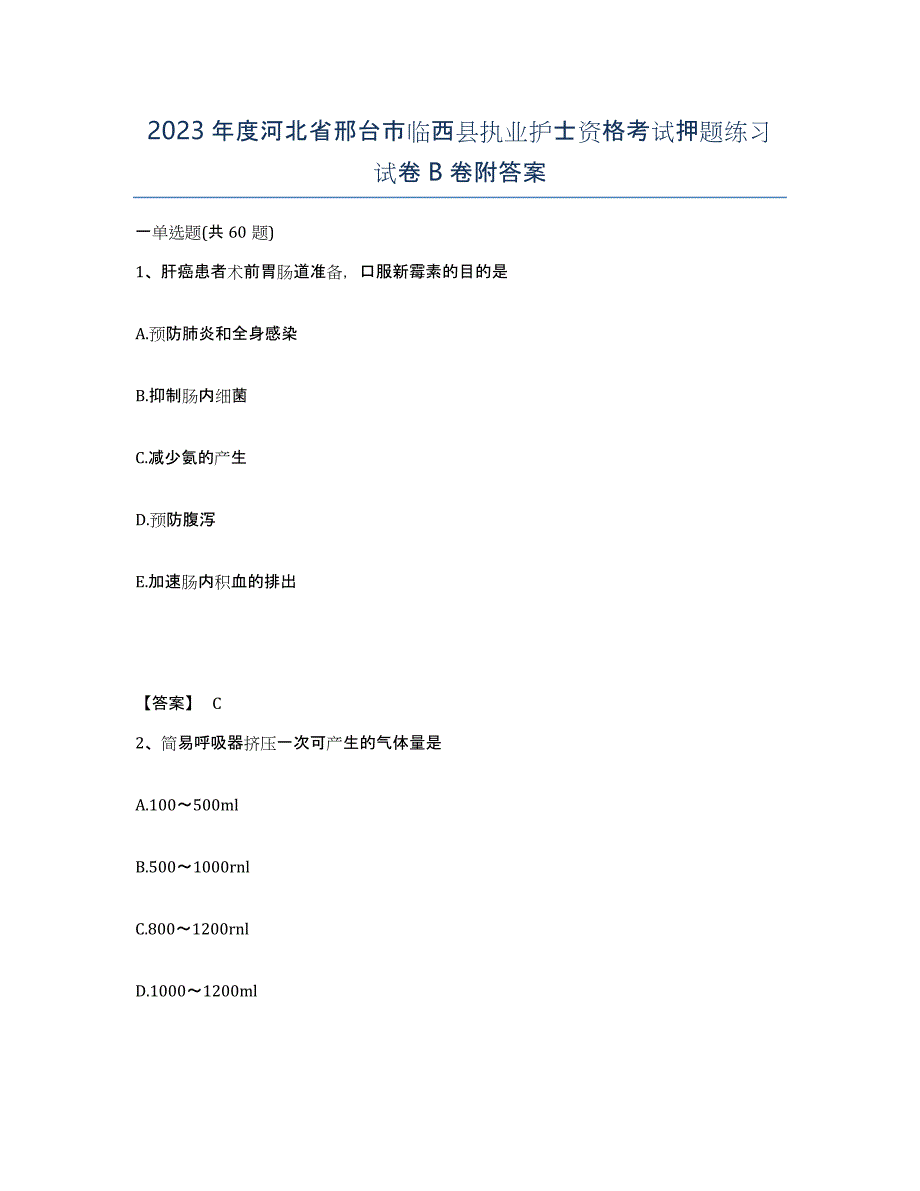 2023年度河北省邢台市临西县执业护士资格考试押题练习试卷B卷附答案

一单选题(共60题)

1、肝癌患者术前胃肠道准备，口服新霉素的目的是

A.预防肺炎和全身感染

B.抑制肠内细菌

C.减少氨的产生

D.预防腹泻

E.加速肠内积血的排出

【答案】 C

2、简易呼吸器挤压一次可产生的气体量是

A.100～500ml

B.500～1000rnl

C.800～1200rnl

D.1000～1200ml